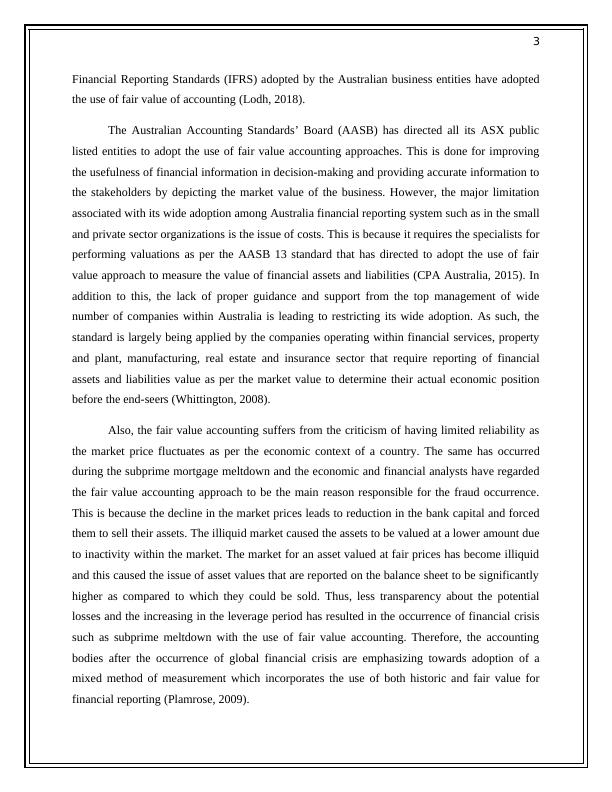 3

Financial Reporting Standards (IFRS) adopted by the Australian business entities have adopted the use of fair value of accounting (Lodh, 2018).

The Australian Accounting Standards' Board (AASB) has directed all its ASX public listed entities to adopt the use of fair value accounting approaches. This is done for improving the usefulness of financial information in decision-making and providing accurate information to the stakeholders by depicting the market value of the business. However, the major limitation associated with its wide adoption among Australia financial reporting system such as in the small and private sector organizations is the issue of costs. This is because it requires the specialists for performing valuations as per the AASB 13 standard that has directed to adopt the use of fair value approach to measure the value of financial assets and liabilities (CPA Australia, 2015). In addition to this, the lack of proper guidance and support from the top management of wide number of companies within Australia is leading to restricting its wide adoption. As such, the standard is largely being applied by the companies operating within financial services, property and plant, manufacturing, real estate and insurance sector that require reporting of financial assets and liabilities value as per the market value to determine their actual economic position before the end-seers (Whittington, 2008).

Also, the fair value accounting suffers from the criticism of having limited reliability as the market price fluctuates as per the economic context of a country. The same has occurred during the subprime mortgage meltdown and the economic and financial analysts have regarded the fair value accounting approach to be the main reason responsible for the fraud occurrence. This is because the decline in the market prices leads to reduction in the bank capital and forced them to sell their assets. The illiquid market caused the assets to be valued at a lower amount due to inactivity within the market. The market for an asset valued at fair prices has become illiquid and this caused the issue of asset values that are reported on the balance sheet to be significantly higher as compared to which they could be sold. Thus, less transparency about the potential losses and the increasing in the leverage period has resulted in the occurrence of financial crisis such as subprime meltdown with the use of fair value accounting. Therefore, the accounting bodies after the occurrence of global financial crisis are emphasizing towards adoption of a mixed method of measurement which incorporates the use of both historic and fair value for financial reporting (Plamrose, 2009).